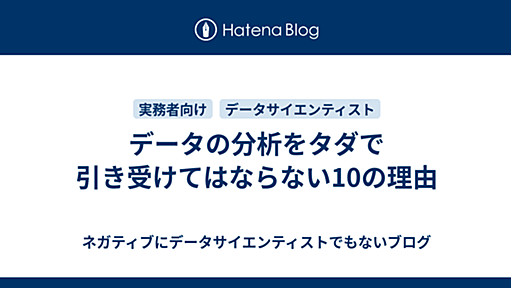 Hatena Blog

実務者向け データサイエンティスト

データの分析をタダで引き受けてはならない10の理由

ネガティブにデータサイエンティストでもないブログ